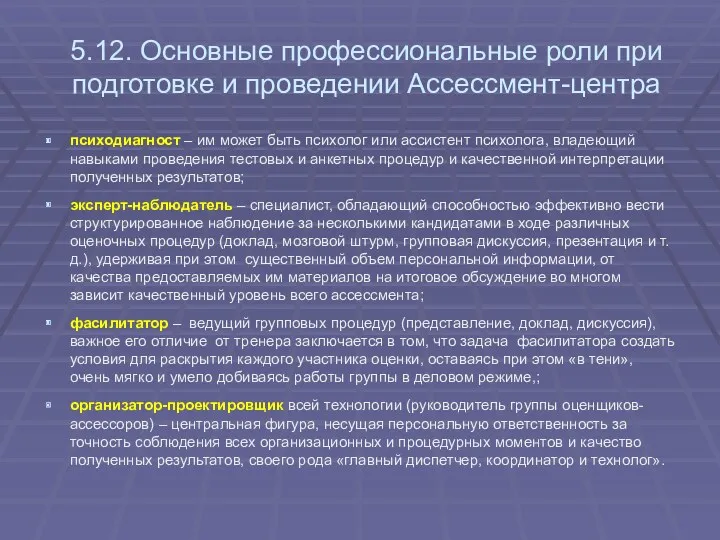 5.12. Основные профессиональные роли при подготовке и проведении Ассессмент-центра

психодиагност – им может быть психолог или ассистент психолога, владеющий навыками проведения тестовых и анкетных процедур и качественной интерпретации полученных результатов;

эксперт-наблюдатель – специалист, обладающий способностью эффективно вести структурированное наблюдение за несколькими кандидатами в ходе различных оценочных процедур (доклад, мозговой штурм, групповая дискуссия, презентация и т. д.), удерживая при этом существенный объем персональной информации, от качества предоставляемых им материалов на итоговое обсуждение во многом зависит качественный уровень всего ассессмента;

фасилитатор – ведущий групповых процедур (представление, доклад, дискуссия), важное его отличие от тренера заключается в том, что задача фасилитатора создать условия для раскрытия каждого участника оценки, оставаясь при этом «в тени», очень мягко и умело добиваясь работы группы в деловом режиме,;

организатор-проектировщик всей технологии (руководитель группы оценщиков-ассессоров) – центральная фигура, несущая персональную ответственность за точность соблюдения всех организационных и процедурных моментов и качество полученных результатов, своего рода «главный диспетчер, координатор и технолог».